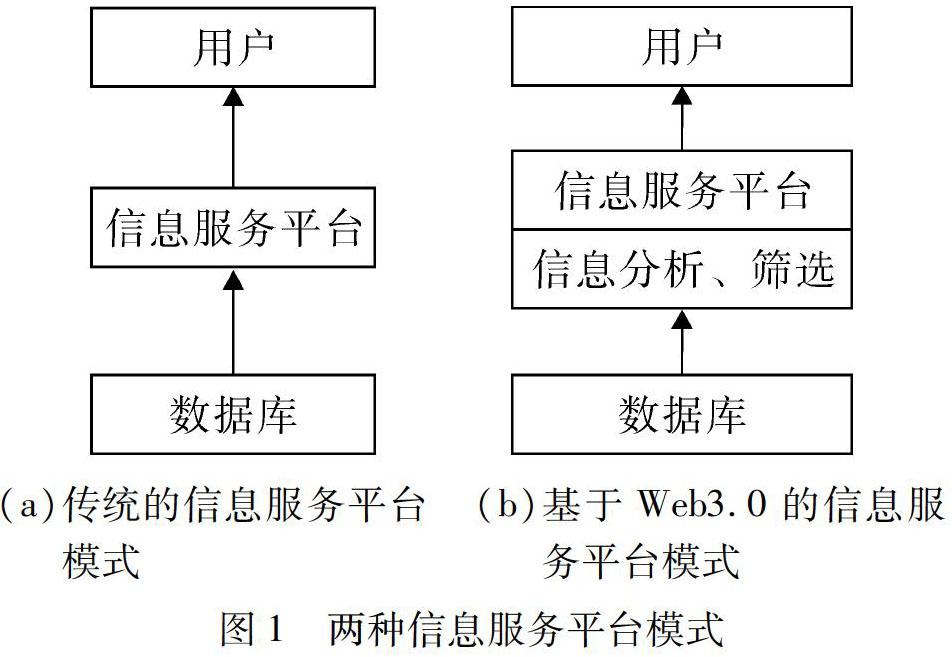 用户

信息服务平台

数据库

(a)传统的信息服务平台模式

用户

信息服务平台

信息分析、筛选

数据库

(b)基于 Web3.0 的信息服务平台模式

图 1　两种信息服务平台模式